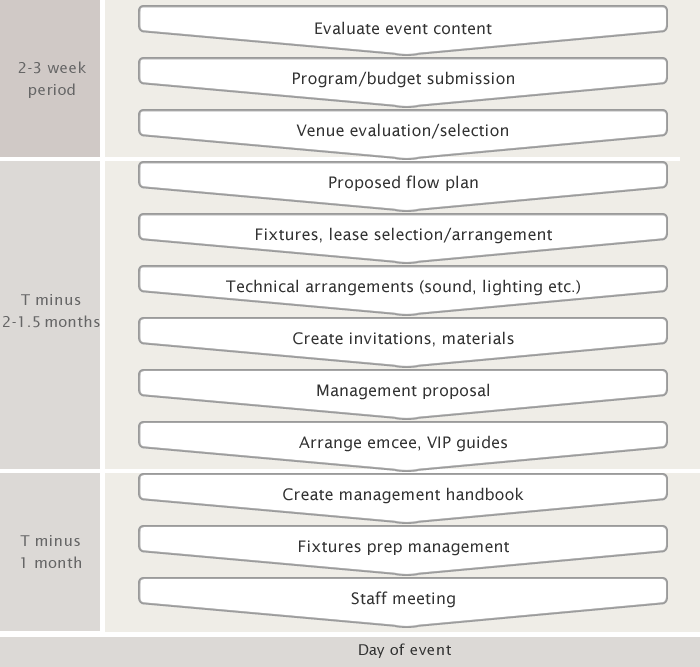 2-3 week period

Evaluate event content

Program/budget submission

Venue evaluation/selection

T minus 2-1.5 months

Proposed flow plan

Fixtures, lease selection/arrangement

Technical arrangements (sound, lighting etc.)

Create invitations, materials

Management proposal

Arrange emcee, VIP guides

T minus 1 month

Create management handbook

Fixtures prep management

Staff meeting

Day of event